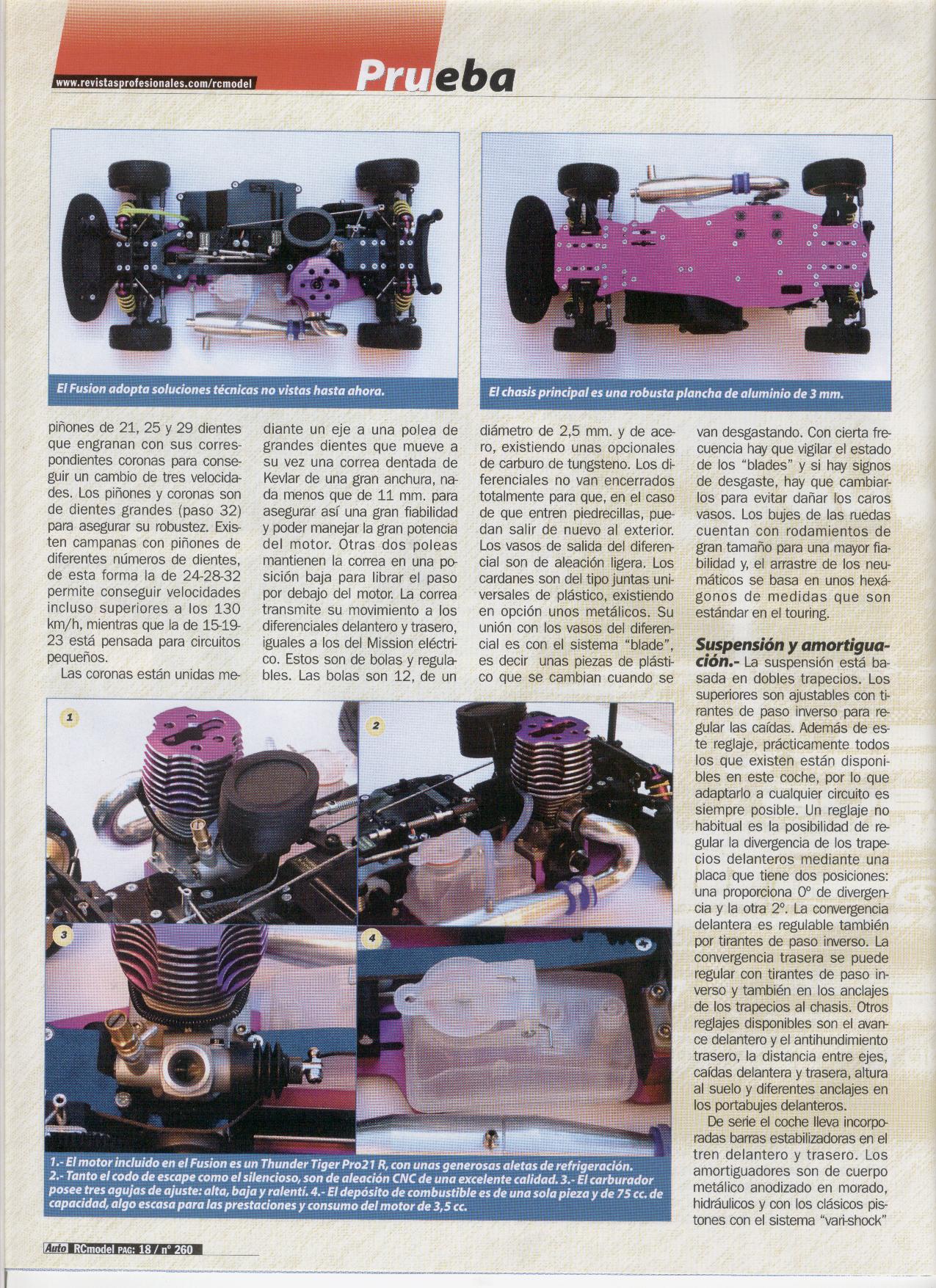 www.revistasprofesionales.com/rcmodel

Prueba

El Fusion adopta soluciones técnicas no vistas hasta ahora.

El chasis principal es una robusta plancha de aluminio de 3 mm.

piñones de 21, 25 y 29 dientes que engranan con sus correspondientes coronas para conseguir un cambio de tres velocidades. Los piñones y coronas son de dientes grandes (paso 32) para asegurar su robustez. Existen campanas con piñones de diferentes números de dientes, de esta forma la de 24-28-32 permite conseguir velocidades incluso superiores a los 130 km/h, mientras que la de 15-19-23 está pensada para circuitos pequeños.

Las coronas están unidas mediante un eje a una polea de grandes dientes que mueve a su vez una correa dentada de Kevlar de una gran anchura, nada menos que de 11 mm. para asegurar así una gran fiabilidad y poder manejar la gran potencia del motor. Otras dos poleas mantienen la correa en una posición baja para librar el paso por debajo del motor. La correa transmite su movimiento a los diferenciales delantero y trasero, iguales a los del Mission eléctrico. Estos son de bolas y regulables. Las bolas son 12, de un diámetro de 2,5 mm. y de acero, existiendo unas opcionales de carburo de tungsteno. Los diferenciales no van encerrados totalmente para que, en el caso de que entren piedrecillas, puedan salir de nuevo al exterior. Los vasos de salida del diferencial son de aleación ligera. Los cardanes son del tipo juntas universales de plástico, existiendo en opción unos metálicos. Su unión con los vasos del diferencial es con el sistema "blade", es decir unas piezas de plástico que se cambian cuando se van desgastando. Con cierta frecuencia hay que vigilar el estado de los "blades" y si hay signos de desgaste, hay que cambiarlos para evitar dañar los caros vasos. Los bujes de las ruedas cuentan con rodamientos de gran tamaño para una mayor fiabilidad y, el arrastre de los neumáticos se basa en unos hexágonos de medidas que son estándar en el touring.

Suspensión y amortiguación.- La suspensión está basada en dobles trapecios. Los superiores son ajustables con tirantes de paso inverso para regular las caídas. Además de este reglaje, prácticamente todos los que existen están disponibles en este coche, por lo que adaptarlo a cualquier circuito es siempre posible. Un reglaje no habitual es la posibilidad de regular la divergencia de los trapecios delanteros mediante una placa que tiene dos posiciones: una proporciona 0º de divergencia y la otra 2º. La convergencia delantera es regulable también por tirantes de paso inverso. La convergencia trasera se puede regular con tirantes de paso inverso y también en los anclajes de los trapecios al chasis. Otros reglajes disponibles son el avance delantero y el antihundimiento trasero, la distancia entre ejes, caídas delantera y trasera, altura al suelo y diferentes anclajes en los portabujes delanteros.

De serie el coche lleva incorporadas barras estabilizadoras en el tren delantero y trasero. Los amortiguadores son de cuerpo metálico anodizado en morado, hidráulicos y con los clásicos pistones con el sistema "vari-shock"

1 2 3 4

1.- El motor incluido en el Fusion es un Thunder Tiger Pro21 R, con unas generosas aletas de refrigeración. 2.- Tanto el codo de escape como el silencioso, son de aleación CNC de una excelente calidad. 3.- El carburador posee tres agujas de ajuste: alta, baja y ralentí. 4.- El depósito de combustible es de una sola pieza y de 75 cc. de capacidad, algo escasa para las prestaciones y consumo del motor de 3,5 cc.

Auto RCmodel PAG: 18 / nº 260